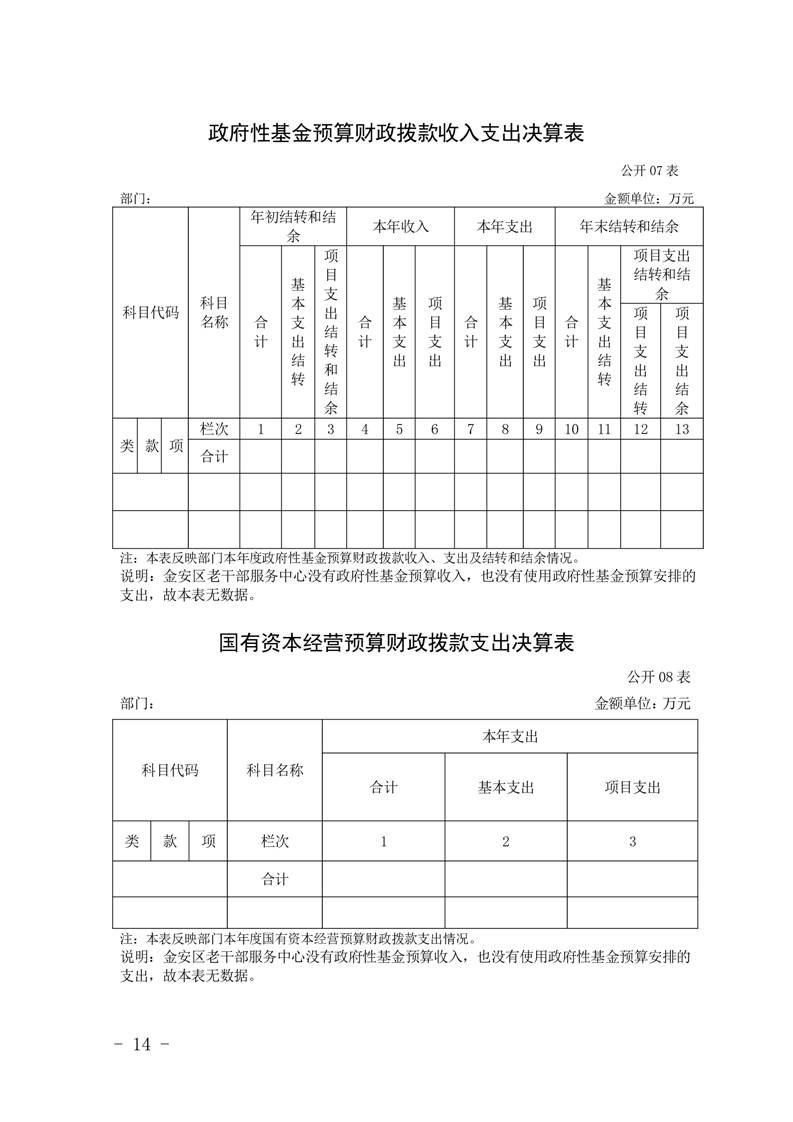 政府性基金预算财政拨款收入支出决算表

公开 07 表

部门：

金额单位：万元

| 科目代码 | | | 科目名称 | 年初结转和结余 | | | 本年收入 | | | 本年支出 | | | 年末结转和结余 | | | |
|---|---|---|---|---|---|---|---|---|---|---|---|---|---|---|---|---|
| | | | | 合计 | 基本支出结转 | 项目支出结转和结余 | 合计 | 基本支出 | 项目支出 | 合计 | 基本支出 | 项目支出 | 合计 | 基本支出结转 | 项目支出结转和结余 | |
| | | | | | | | | | | | | | | | 项目支出结转 | 项目支出结余 |
| 类 | 款 | 项 | 栏次 | 1 | 2 | 3 | 4 | 5 | 6 | 7 | 8 | 9 | 10 | 11 | 12 | 13 |
| | | | 合计 | | | | | | | | | | | | | |
| | | | | | | | | | | | | | | | | |
| | | | | | | | | | | | | | | | | |

注：本表反映部门本年度政府性基金预算财政拨款收入、支出及结转和结余情况。
说明：金安区老干部服务中心没有政府性基金预算收入，也没有使用政府性基金预算安排的支出，故本表无数据。

国有资本经营预算财政拨款支出决算表

公开 08 表

部门：

金额单位：万元

| 科目代码 | | | 科目名称 | 本年支出 | | |
|---|---|---|---|---|---|---|
| | | | | 合计 | 基本支出 | 项目支出 |
| 类 | 款 | 项 | 栏次 | 1 | 2 | 3 |
| | | | 合计 | | | |
| | | | | | | |

注：本表反映部门本年度国有资本经营预算财政拨款支出情况。
说明：金安区老干部服务中心没有政府性基金预算收入，也没有使用政府性基金预算安排的支出，故本表无数据。

- 14 -